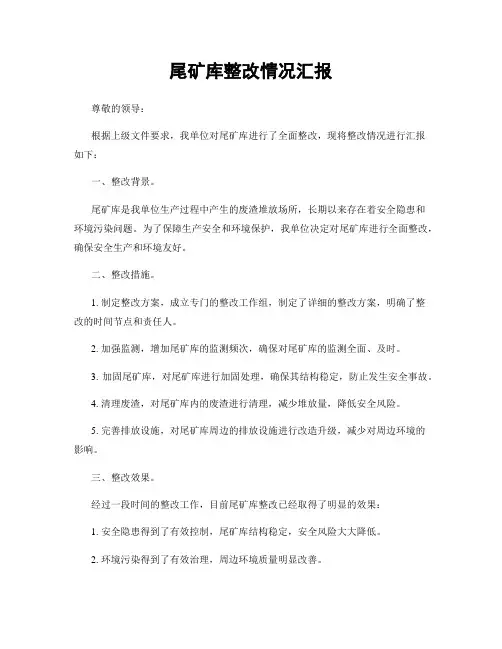 尾矿库整改情况汇报

尊敬的领导：

根据上级文件要求，我单位对尾矿库进行了全面整改，现将整改情况进行汇报如下：

一、整改背景。

尾矿库是我单位生产过程中产生的废渣堆放场所，长期以来存在着安全隐患和环境污染问题。为了保障生产安全和环境保护，我单位决定对尾矿库进行全面整改，确保安全生产和环境友好。

二、整改措施。

1. 制定整改方案，成立专门的整改工作组，制定了详细的整改方案，明确了整改的时间节点和责任人。

2. 加强监测，增加尾矿库的监测频次，确保对尾矿库的监测全面、及时。

3. 加固尾矿库，对尾矿库进行加固处理，确保其结构稳定，防止发生安全事故。

4. 清理废渣，对尾矿库内的废渣进行清理，减少堆放量，降低安全风险。

5. 完善排放设施，对尾矿库周边的排放设施进行改造升级，减少对周边环境的影响。

三、整改效果。

经过一段时间的整改工作，目前尾矿库整改已经取得了明显的效果：

1. 安全隐患得到了有效控制，尾矿库结构稳定，安全风险大大降低。

2. 环境污染得到了有效治理，周边环境质量明显改善。